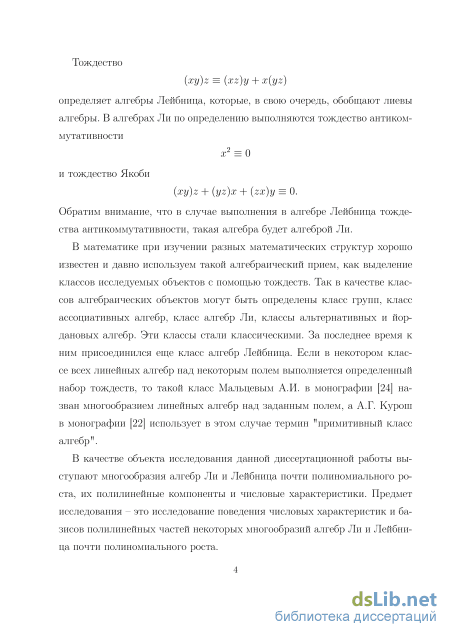 Тождество

$$(xy)z \equiv (xz)y + x(yz)$$

определяет алгебры Лейбница, которые, в свою очередь, обобщают лиевы алгебры. В алгебрах Ли по определению выполняются тождество антикоммутативности

$$x^2 \equiv 0$$

и тождество Якоби

$$(xy)z + (yz)x + (zx)y \equiv 0.$$

Обратим внимание, что в случае выполнения в алгебре Лейбница тождества антикоммутативности, такая алгебра будет алгеброй Ли.

В математике при изучении разных математических структур хорошо известен и давно используем такой алгебраический прием, как выделение классов исследуемых объектов с помощью тождеств. Так в качестве классов алгебраических объектов могут быть определены класс групп, класс ассоциативных алгебр, класс алгебр Ли, классы альтернативных и йордановых алгебр. Эти классы стали классическими. За последнее время к ним присоединился еще класс алгебр Лейбница. Если в некотором классе всех линейных алгебр над некоторым полем выполняется определенный набор тождеств, то такой класс Мальцевым А.И. в монографии [24] назван многообразием линейных алгебр над заданным полем, а А.Г. Курош в монографии [22] использует в этом случае термин "примитивный класс алгебр".

В качестве объекта исследования данной диссертационной работы выступают многообразия алгебр Ли и Лейбница почти полиномиального роста, их полилинейные компоненты и числовые характеристики. Предмет исследования – это исследование поведения числовых характеристик и базисов полилинейных частей некоторых многообразий алгебр Ли и Лейбница почти полиномиального роста.

4

dsLib.net
библиотека диссертаций